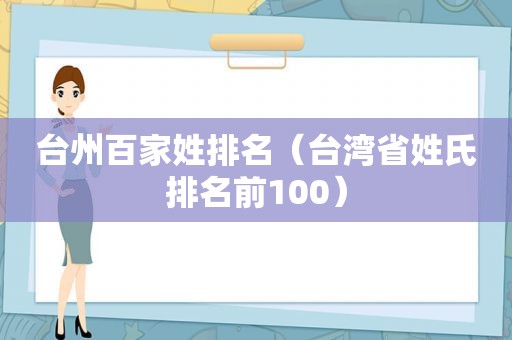 台州百家姓排名（台湾省姓氏排名前100）